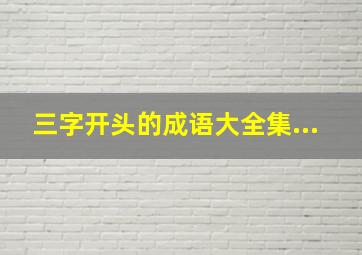 三字开头的成语大全集...